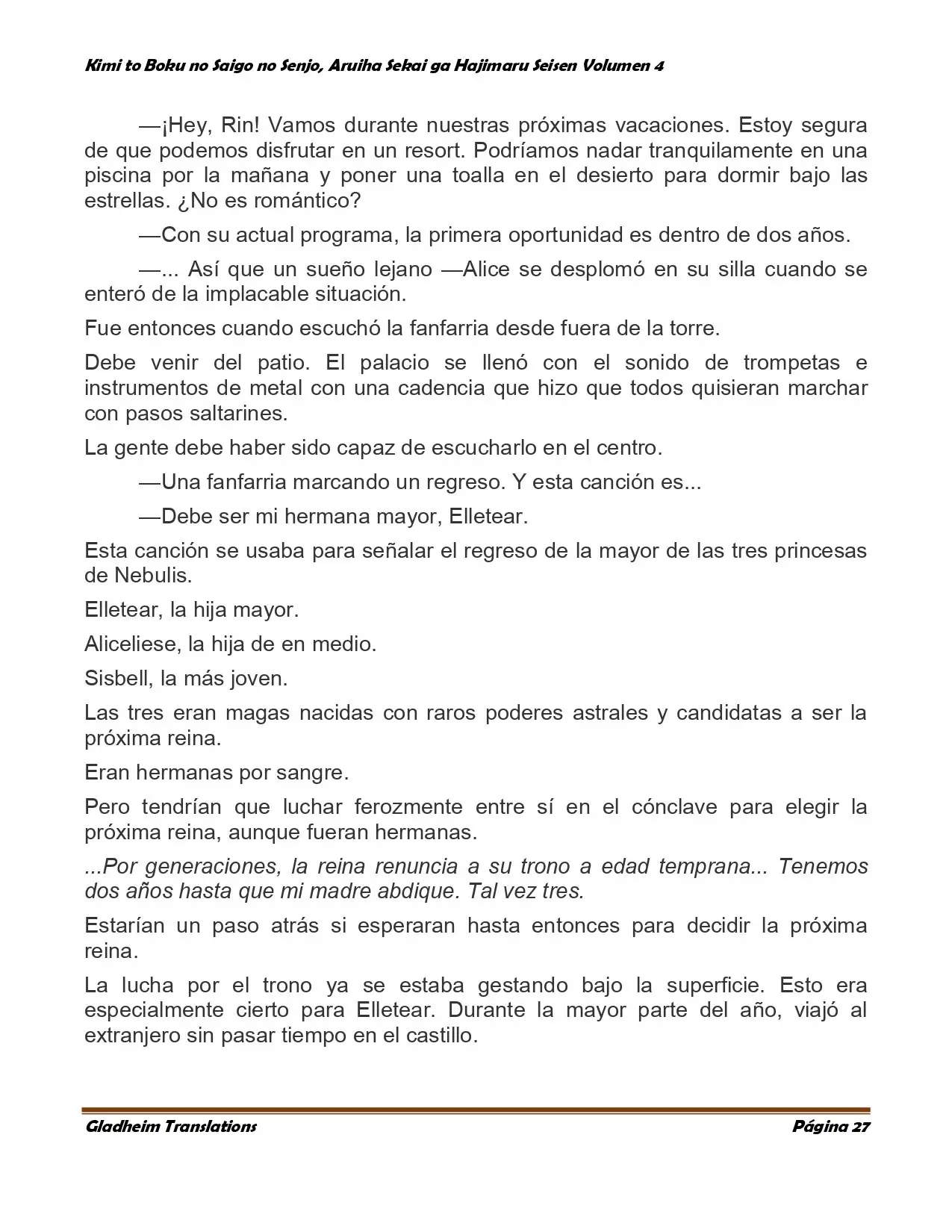 Kimi to Boku no Saigo no Senjo, Aruiha Sekai ga Hajimaru Seisen Volumen 4

—¡Hey, Rin! Vamos durante nuestras próximas vacaciones. Estoy segura de que podemos disfrutar en un resort. Podríamos nadar tranquilamente en una piscina por la mañana y poner una toalla en el desierto para dormir bajo las estrellas. ¿No es romántico?

—Con su actual programa, la primera oportunidad es dentro de dos años.

—... Así que un sueño lejano —Alice se desplomó en su silla cuando se enteró de la implacable situación.

Fue entonces cuando escuchó la fanfarria desde fuera de la torre.

Debe venir del patio. El palacio se llenó con el sonido de trompetas e instrumentos de metal con una cadencia que hizo que todos quisieran marchar con pasos saltarines.

La gente debe haber sido capaz de escucharlo en el centro.

—Una fanfarria marcando un regreso. Y esta canción es...

—Debe ser mi hermana mayor, Elletear.

Esta canción se usaba para señalar el regreso de la mayor de las tres princesas de Nebulis.

Elletear, la hija mayor.

Aliceliese, la hija de en medio.

Sisbell, la más joven.

Las tres eran magas nacidas con raros poderes astrales y candidatas a ser la próxima reina.

Eran hermanas por sangre.

Pero tendrían que luchar ferozmente entre sí en el cónclave para elegir la próxima reina, aunque fueran hermanas.

...Por generaciones, la reina renuncia a su trono a edad temprana... Tenemos dos años hasta que mi madre abdique. Tal vez tres.

Estarían un paso atrás si esperaran hasta entonces para decidir la próxima reina.

La lucha por el trono ya se estaba gestando bajo la superficie. Esto era especialmente cierto para Elletear. Durante la mayor parte del año, viajó al extranjero sin pasar tiempo en el castillo.

Gladheim Translations
Página 27